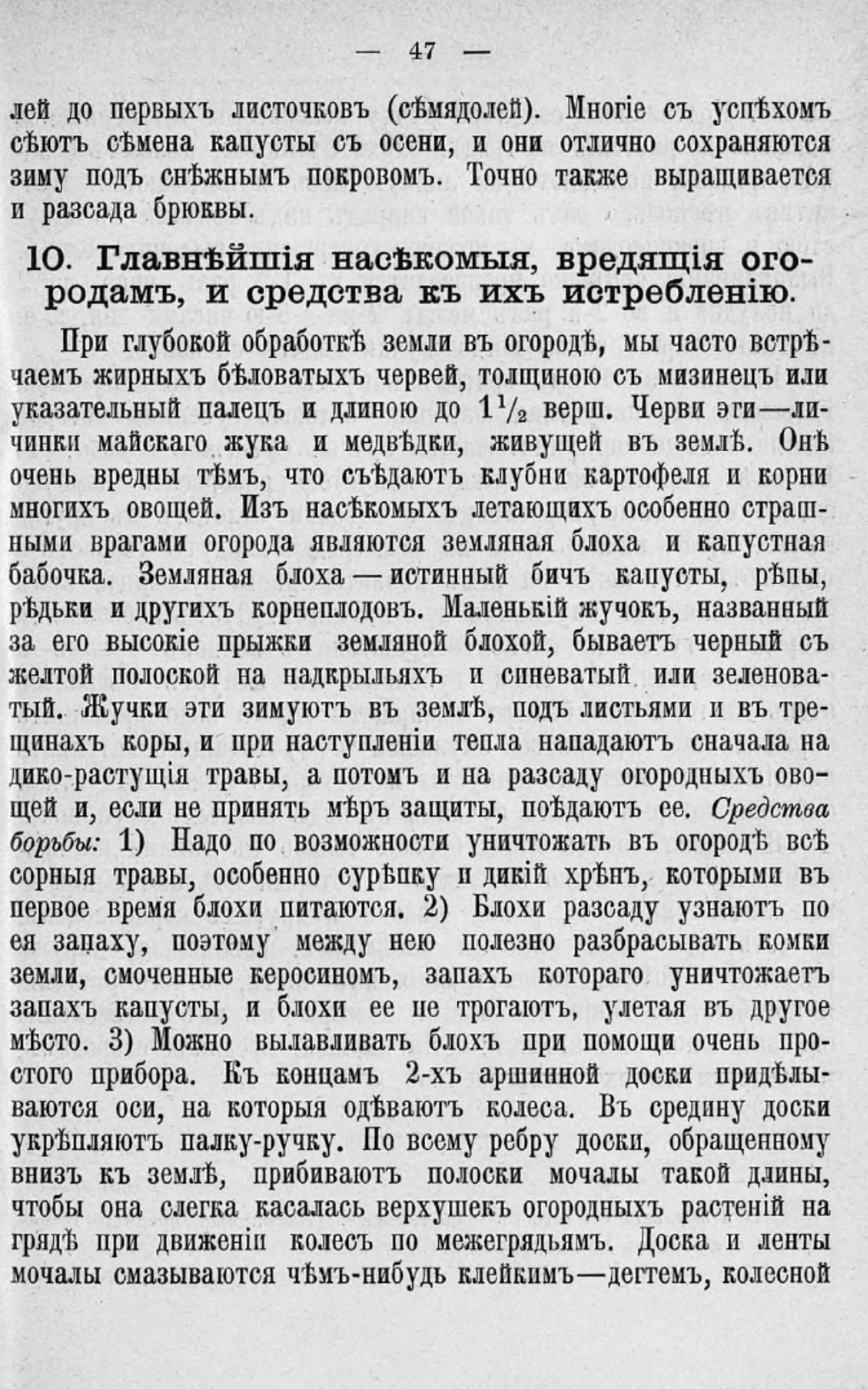 — 47 —

лей до первыхъ листочковъ (сѣмядолей). Многіе съ успѣхомъ сѣютъ сѣмена капусты съ осени, и они отлично сохраняются зиму подъ снѣжнымъ покровомъ. Точно также выращивается и разсада брюквы.

10. Главнѣйшія насѣкомыя, вредящія огородамъ, и средства къ ихъ истребленію.

При глубокой обработкѣ земли въ огородѣ, мы часто встрѣчаемъ жирныхъ бѣловатыхъ червей, толщиною съ мизинецъ или указательный палецъ и длиною до $1\frac{1}{2}$ верш. Черви эти—личинки майскаго жука и медвѣдки, живущей въ землѣ. Онѣ очень вредны тѣмъ, что съѣдаютъ клубни картофеля и корни многихъ овощей. Изъ насѣкомыхъ летающихъ особенно страшными врагами огорода являются земляная блоха и капустная бабочка. Земляная блоха — истинный бичъ капусты, рѣпы, рѣдьки и другихъ корнеплодовъ. Маленькій жучокъ, названный за его высокіе прыжки земляной блохой, бываетъ черный съ желтой полоской на надкрыльяхъ и синеватый или зеленоватый. Жучки эти зимуютъ въ землѣ, подъ листьями и въ трещинахъ коры, и при наступленіи тепла нападаютъ сначала на дико-растущія травы, а потомъ и на разсаду огородныхъ овощей и, если не принять мѣръ защиты, поѣдаютъ ее. Средства борьбы: 1) Надо по возможности уничтожать въ огородѣ всѣ сорныя травы, особенно сурѣпку и дикій хрѣнъ, которыми въ первое время блохи питаются. 2) Блохи разсаду узнаютъ по ея запаху, поэтому между нею полезно разбрасывать комки земли, смоченные керосиномъ, запахъ котораго уничтожаетъ запахъ капусты, и блохи ее не трогаютъ, улетая въ другое мѣсто. 3) Можно вылавливать блохъ при помощи очень простого прибора. Къ концамъ 2-хъ аршинной доски придѣлываются оси, на которыя одѣваютъ колеса. Въ средину доски укрѣпляютъ палку-ручку. По всему ребру доски, обращенному внизъ къ землѣ, прибиваютъ полоски мочалы такой длины, чтобы она слегка касалась верхушекъ огородныхъ растеній на грядѣ при движеніи колесъ по межегрядьямъ. Доска и ленты мочалы смазываются чѣмъ-нибудь клейкимъ—дегтемъ, колесной